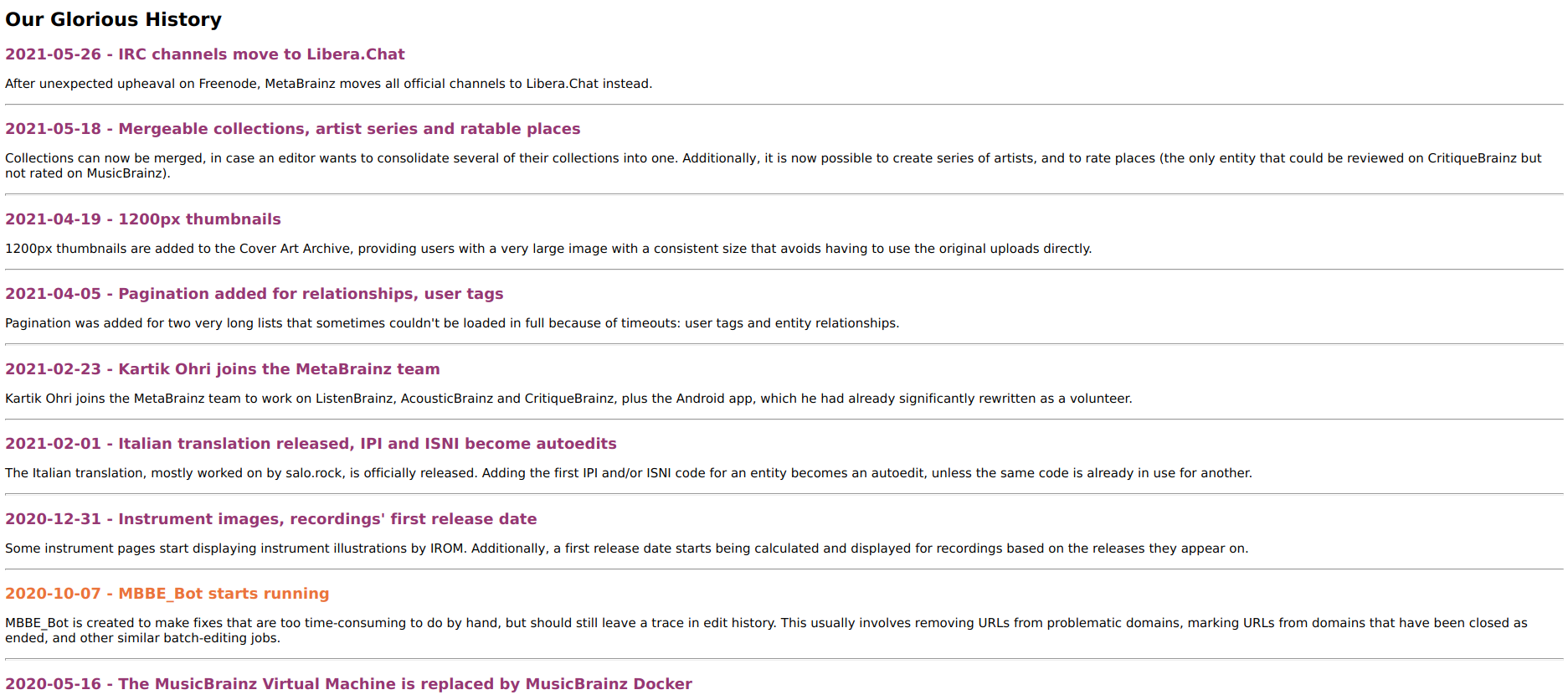 Our Glorious History

2021-05-26 - IRC channels move to Libera.Chat

After unexpected upheaval on Freenode, MetaBrainz moves all official channels to Libera.Chat instead.

2021-05-18 - Mergeable collections, artist series and ratable places

Collections can now be merged, in case an editor wants to consolidate several of their collections into one. Additionally, it is now possible to create series of artists, and to rate places (the only entity that could be reviewed on CritiqueBrainz but not rated on MusicBrainz).

2021-04-19 - 1200px thumbnails

1200px thumbnails are added to the Cover Art Archive, providing users with a very large image with a consistent size that avoids having to use the original uploads directly.

2021-04-05 - Pagination added for relationships, user tags

Pagination was added for two very long lists that sometimes couldn't be loaded in full because of timeouts: user tags and entity relationships.

2021-02-23 - Kartik Ohri joins the MetaBrainz team

Kartik Ohri joins the MetaBrainz team to work on ListenBrainz, AcousticBrainz and CritiqueBrainz, plus the Android app, which he had already significantly rewritten as a volunteer.

2021-02-01 - Italian translation released, IPI and ISNI become autoedits

The Italian translation, mostly worked on by salo.rock, is officially released. Adding the first IPI and/or ISNI code for an entity becomes an autoedit, unless the same code is already in use for another.

2020-12-31 - Instrument images, recordings' first release date

Some instrument pages start displaying instrument illustrations by IROM. Additionally, a first release date starts being calculated and displayed for recordings based on the releases they appear on.

2020-10-07 - MBBE_Bot starts running

MBBE_Bot is created to make fixes that are too time-consuming to do by hand, but should still leave a trace in edit history. This usually involves removing URLs from problematic domains, marking URLs from domains that have been closed as ended, and other similar batch-editing jobs.

2020-05-16 - The MusicBrainz Virtual Machine is replaced by MusicBrainz Docker